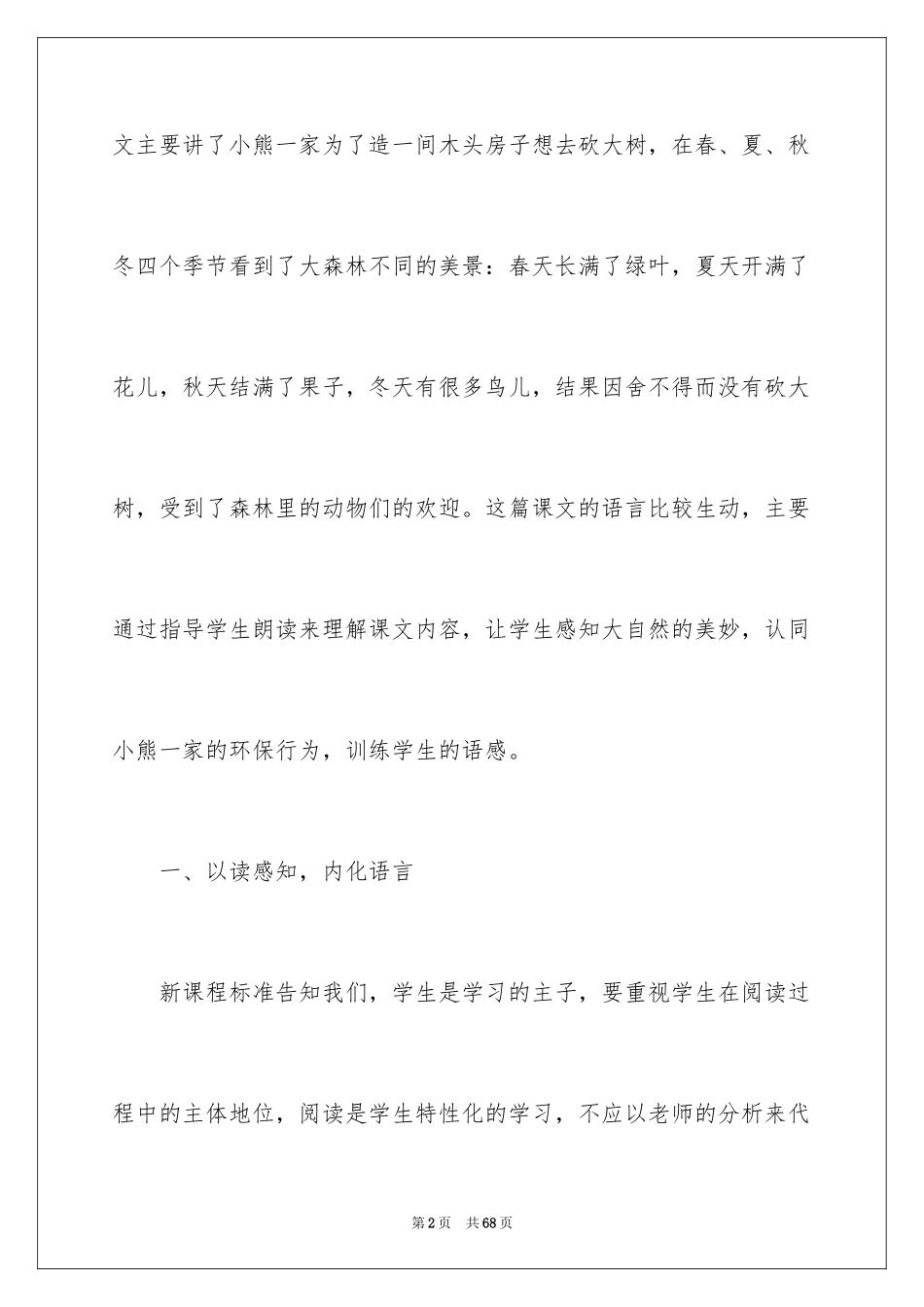 文主要讲了小熊一家为了造一间木头房子想去砍大树，在春、夏、秋冬四个季节看到了大森林不同的美景：春天长满了绿叶，夏天开满了花儿，秋天结满了果子，冬天有很多鸟儿，结果因舍不得而没有砍大树，受到了森林里的动物们的欢迎。这篇课文的语言比较生动，主要通过指导学生朗读来理解课文内容，让学生感知大自然的美妙，认同小熊一家的环保行为，训练学生的语感。

一、以读感知，内化语言

新课程标准告知我们，学生是学习的主子，要重视学生在阅读过程中的主体地位，阅读是学生特性化的学习，不应以老师的分析来代

第2页 共68页